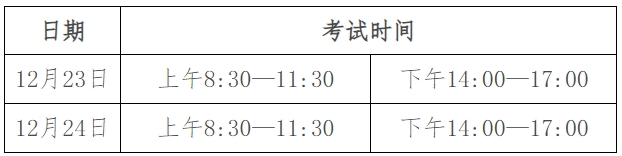 | 日期 | 考试时间 | |
|---|---|---|
| 12月23日 | 上午8:30—11:30 | 下午14:00—17:00 |
| 12月24日 | 上午8:30—11:30 | 下午14:00—17:00 |